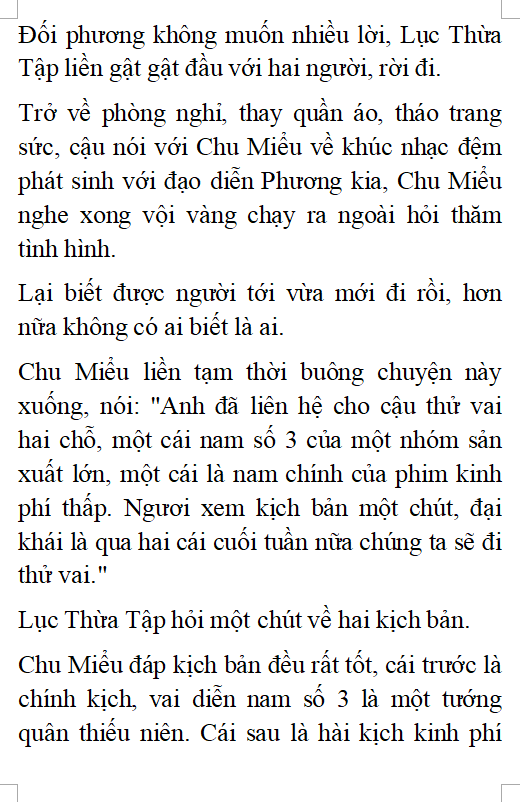 Đối phương không muốn nhiều lời, Lục Thừa Tập liền gật gật đầu với hai người, rời đi.

Trở về phòng nghỉ, thay quần áo, tháo trang sức, cậu nói với Chu Miểu về khúc nhạc đệm phát sinh với đạo diễn Phương kia, Chu Miểu nghe xong vội vàng chạy ra ngoài hỏi thăm tình hình.

Lại biết được người tới vừa mới đi rồi, hơn nữa không có ai biết là ai.

Chu Miểu liền tạm thời buông chuyện này xuống, nói: "Anh đã liên hệ cho cậu thử vai hai chỗ, một cái nam số 3 của một nhóm sản xuất lớn, một cái là nam chính của phim kinh phí thấp. Ngươi xem kịch bản một chút, đại khái là qua hai cái cuối tuần nữa chúng ta sẽ đi thử vai."

Lục Thừa Tập hỏi một chút về hai kịch bản.

Chu Miểu đáp kịch bản đều rất tốt, cái trước là chính kịch, vai diễn nam số 3 là một tướng quân thiếu niên. Cái sau là hài kịch kinh phí